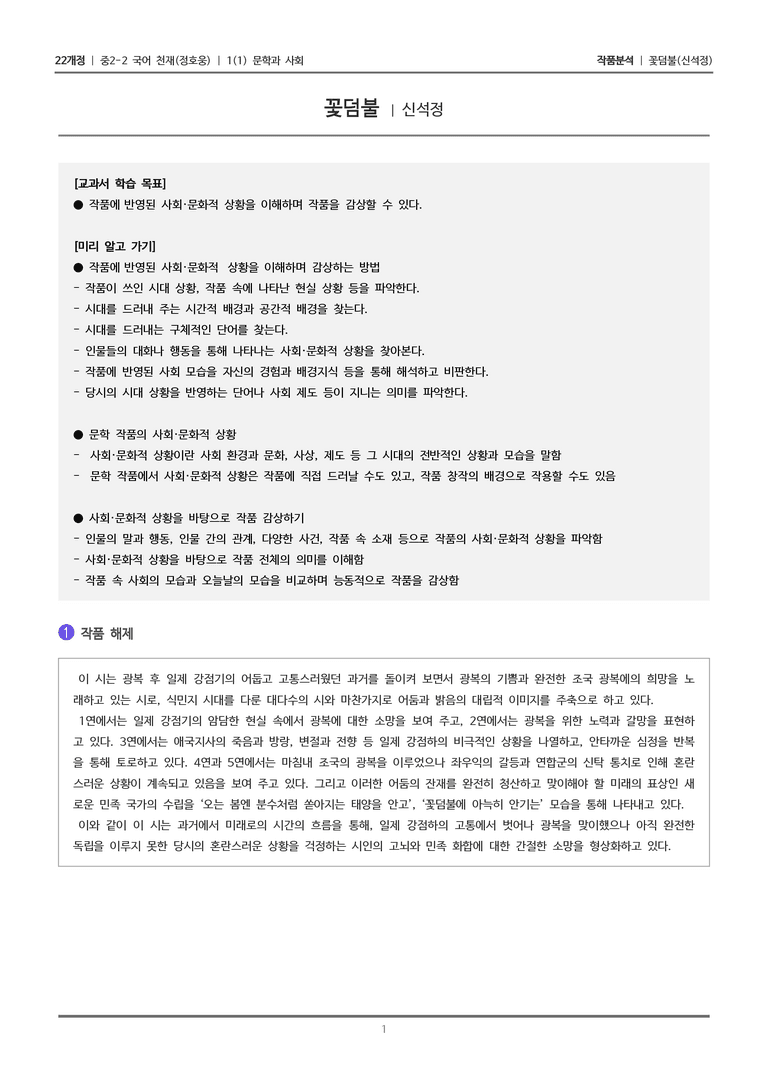 22개정 | 중2-2 국어 천재(정호웅) | 1(1) 문학과 사회

작품분석 | 꽃덤불(신석정)

꽃덤불 | 신석정

[교과서 학습 목표]
● 작품에 반영된 사회·문화적 상황을 이해하며 작품을 감상할 수 있다.

[미리 알고 가기]
● 작품에 반영된 사회·문화적 상황을 이해하며 감상하는 방법
- 작품이 쓰인 시대 상황, 작품 속에 나타난 현실 상황 등을 파악한다.
- 시대를 드러내 주는 시간적 배경과 공간적 배경을 찾는다.
- 시대를 드러내는 구체적인 단어를 찾는다.
- 인물들의 대화나 행동을 통해 나타나는 사회·문화적 상황을 찾아본다.
- 작품에 반영된 사회 모습을 자신의 경험과 배경지식 등을 통해 해석하고 비판한다.
- 당시의 시대 상황을 반영하는 단어나 사회 제도 등이 지니는 의미를 파악한다.

● 문학 작품의 사회·문화적 상황
- 사회·문화적 상황이란 사회 환경과 문화, 사상, 제도 등 그 시대의 전반적인 상황과 모습을 말함
- 문학 작품에서 사회·문화적 상황은 작품에 직접 드러날 수도 있고, 작품 창작의 배경으로 작용할 수도 있음

● 사회·문화적 상황을 바탕으로 작품 감상하기
- 인물의 말과 행동, 인물 간의 관계, 다양한 사건, 작품 속 소재 등으로 작품의 사회·문화적 상황을 파악함
- 사회·문화적 상황을 바탕으로 작품 전체의 의미를 이해함
- 작품 속 사회의 모습과 오늘날의 모습을 비교하며 능동적으로 작품을 감상함

1 작품 해제

이 시는 광복 후 일제 강점기의 어둡고 고통스러웠던 과거를 돌이켜 보면서 광복의 기쁨과 완전한 조국 광복에의 희망을 노래하고 있는 시로, 식민지 시대를 다룬 대다수의 시와 마찬가지로 어둠과 밝음의 대립적 이미지를 주축으로 하고 있다.
1연에서는 일제 강점기의 암담한 현실 속에서 광복에 대한 소망을 보여 주고, 2연에서는 광복을 위한 노력과 갈망을 표현하고 있다. 3연에서는 애국지사의 죽음과 방랑, 변절과 전향 등 일제 강점하의 비극적인 상황을 나열하고, 안타까운 심정을 반복을 통해 토로하고 있다. 4연과 5연에서는 마침내 조국의 광복을 이루었으나 좌우익의 갈등과 연합군의 신탁 통치로 인해 혼란스러운 상황이 계속되고 있음을 보여 주고 있다. 그리고 이러한 어둠의 잔재를 완전히 청산하고 맞이해야 할 미래의 표상인 새로운 민족 국가의 수립을 '오는 봄엔 분수처럼 쏟아지는 태양을 안고', '꽃덤불에 아늑히 안기는' 모습을 통해 나타내고 있다.
이와 같이 이 시는 과거에서 미래로의 시간의 흐름을 통해, 일제 강점하의 고통에서 벗어나 광복을 맞이했으나 아직 완전한 독립을 이루지 못한 당시의 혼란스러운 상황을 걱정하는 시인의 고뇌와 민족 화합에 대한 간절한 소망을 형상화하고 있다.

1